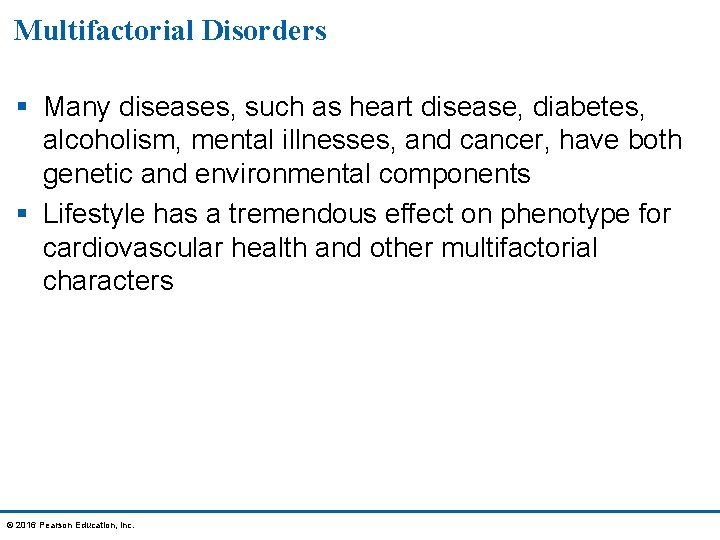 Multifactorial Disorders

▪ Many diseases, such as heart disease, diabetes, alcoholism, mental illnesses, and cancer, have both genetic and environmental components

▪ Lifestyle has a tremendous effect on phenotype for cardiovascular health and other multifactorial characters

© 2016 Pearson Education, Inc.